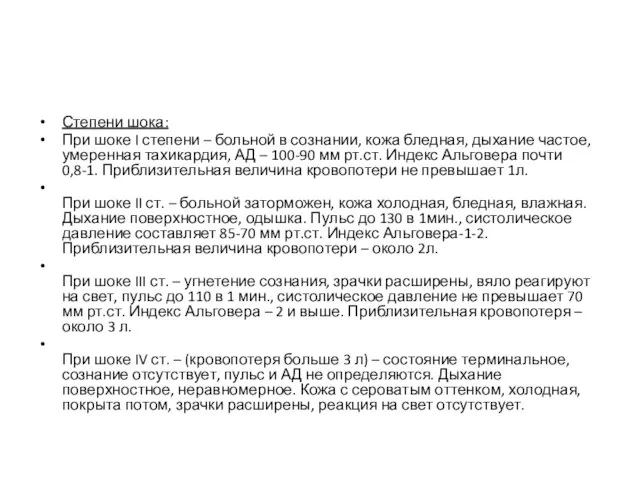 • Степени шока:

• При шоке I степени – больной в сознании, кожа бледная, дыхание частое, умеренная тахикардия, АД – 100-90 мм рт.ст. Индекс Альговера почти 0,8-1. Приблизительная величина кровопотери не превышает 1л.

•

При шоке II ст. – больной заторможен, кожа холодная, бледная, влажная. Дыхание поверхностное, одышка. Пульс до 130 в 1мин., систолическое давление составляет 85-70 мм рт.ст. Индекс Альговера-1-2. Приблизительная величина кровопотери – около 2л.

•

При шоке III ст. – угнетение сознания, зрачки расширены, вяло реагируют на свет, пульс до 110 в 1 мин., систолическое давление не превышает 70 мм рт.ст. Индекс Альговера – 2 и выше. Приблизительная кровопотеря – около 3 л.

•

При шоке IV ст. – (кровопотеря больше 3 л) – состояние терминальное, сознание отсутствует, пульс и АД не определяются. Дыхание поверхностное, неравномерное. Кожа с сероватым оттенком, холодная, покрыта потом, зрачки расширены, реакция на свет отсутствует.